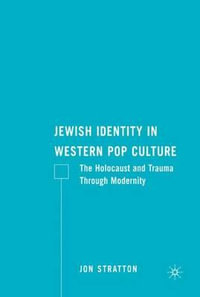 JEWISH IDENTITY IN WESTERN POP CULTURE

The Holocaust and Trauma Through Modernity

JON STRATTON